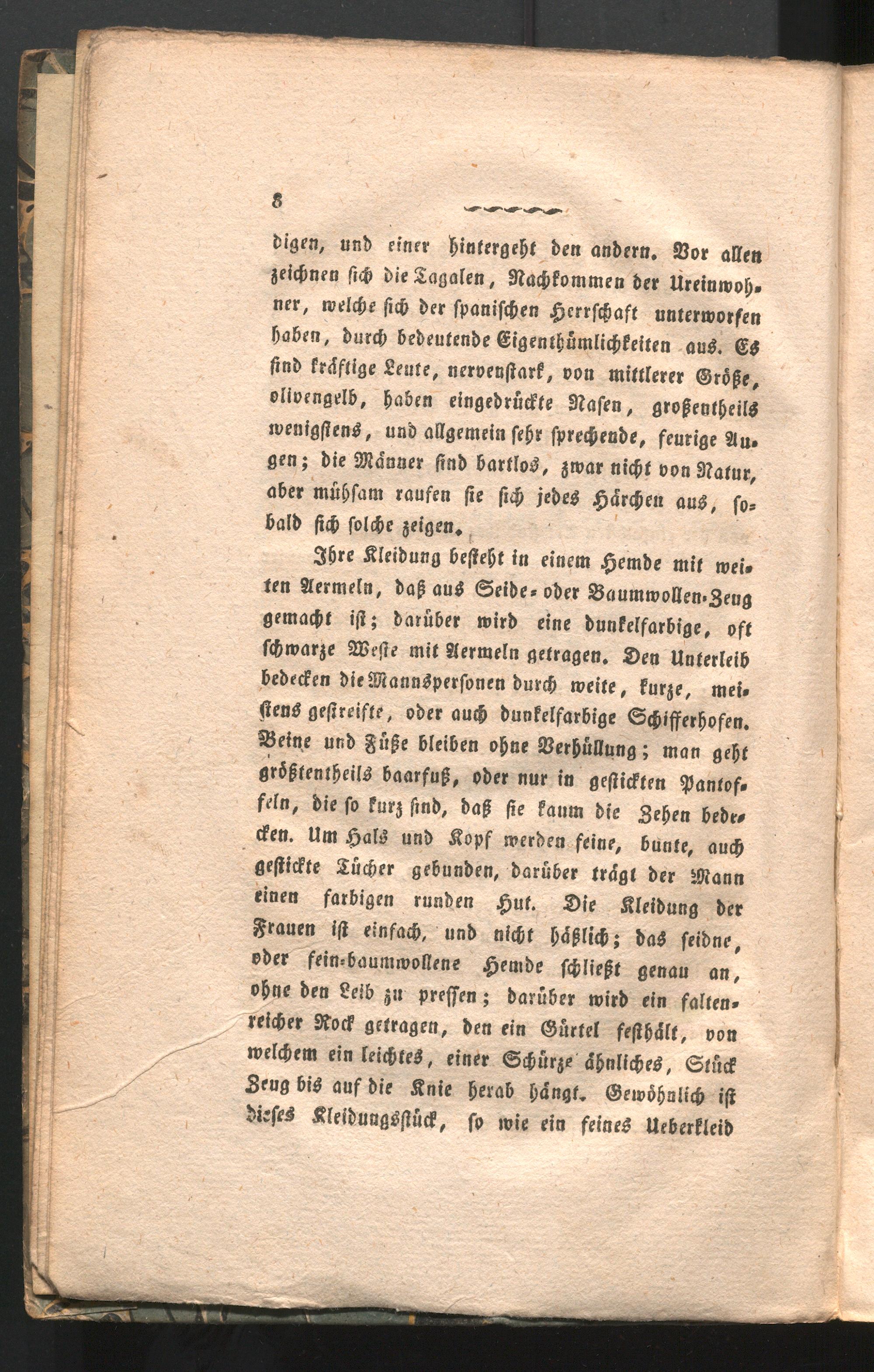 8

digen, und einer hintergeht den andern. Vor allen zeichnen sich die Tagalen, Nachkommen der Ureinwohner, welche sich der spanischen Herrschaft unterworfen haben, durch bedeutende Eigenthümlichkeiten aus. Es sind kräftige Leute, nervenstark, von mittlerer Größe, olivengelb, haben eingedrückte Nasen, großentheils wenigstens, und allgemein sehr sprechende, feurige Augen; die Männer sind bartlos, zwar nicht von Natur, aber mühsam raufen sie sich jedes Härchen aus, sobald sich solche zeigen.

Ihre Kleidung besteht in einem Hemde mit weiten Aermeln, daß aus Seide- oder Baumwollen-Zeug gemacht ist; darüber wird eine dunkelfarbige, oft schwarze Weste mit Aermeln getragen. Den Unterleib bedecken die Mannspersonen durch weite, kurze, meistens gestreifte, oder auch dunkelfarbige Schifferhosen. Beine und Füße bleiben ohne Verhüllung; man geht größtentheils baarfuß, oder nur in gestickten Pantoffeln, die so kurz sind, daß sie kaum die Zehen bedecken. Um Hals und Kopf werden feine, bunte, auch gestickte Tücher gebunden, darüber trägt der Mann einen farbigen runden Hut. Die Kleidung der Frauen ist einfach, und nicht häßlich; das seidne, oder fein-baumwollene Hemde schließt genau an, ohne den Leib zu pressen; darüber wird ein faltenreicher Rock getragen, den ein Gürtel festhält, von welchem ein leichtes, einer Schürze ähnliches, Stück Zeug bis auf die Knie herab hängt. Gewöhnlich ist dieses Kleidungsstück, so wie ein feines Ueberkleid